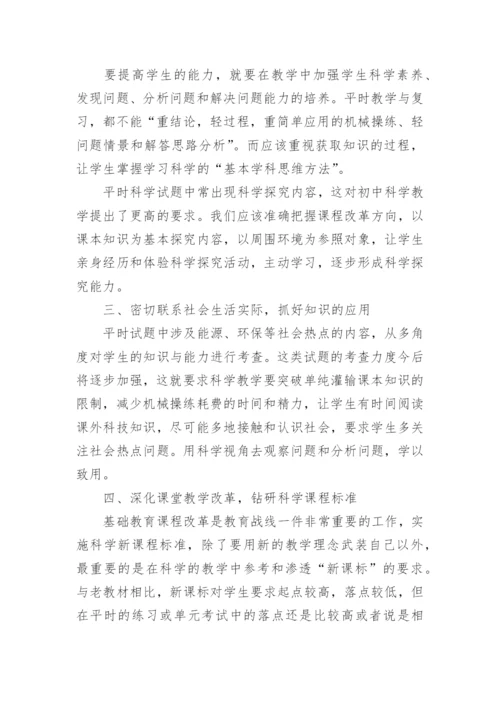 要提高学生的能力，就要在教学中加强学生科学素养、发现问题、分析问题和解决问题能力的培养。平时教学与复习，都不能“重结论，轻过程，重简单应用的机械操练、轻问题情景和解答思路分析”。而应该重视获取知识的过程，让学生掌握学习科学的“基本学科思维方法”。

平时科学试题中常出现科学探究内容，这对初中科学教学提出了更高的要求。我们应该准确把握课程改革方向，以课本知识为基本探究内容，以周围环境为参照对象，让学生亲身经历和体验科学探究活动，主动学习，逐步形成科学探究能力。

三、密切联系社会生活实际，抓好知识的应用

平时试题中涉及能源、环保等社会热点的内容，从多角度对学生的知识与能力进行考查。这类试题的考查力度今后将逐步加强，这就要求科学教学要突破单纯灌输课本知识的限制，减少机械操练耗费的时间和精力，让学生有时间阅读课外科技知识，尽可能多地接触和认识社会，要求学生多关注社会热点问题。用科学视角去观察问题和分析问题，学以致用。

四、深化课堂教学改革，钻研科学课程标准

基础教育课程改革是教育战线一件非常重要的工作，实施科学新课程标准，除了要用新的教学理念武装自己以外，最重要的是在科学的教学中参考和渗透“新课标”的要求。与老教材相比，新课标对学生要求起点较高，落点较低，但在平时的练习或单元考试中的落点还是比较高或者说是相